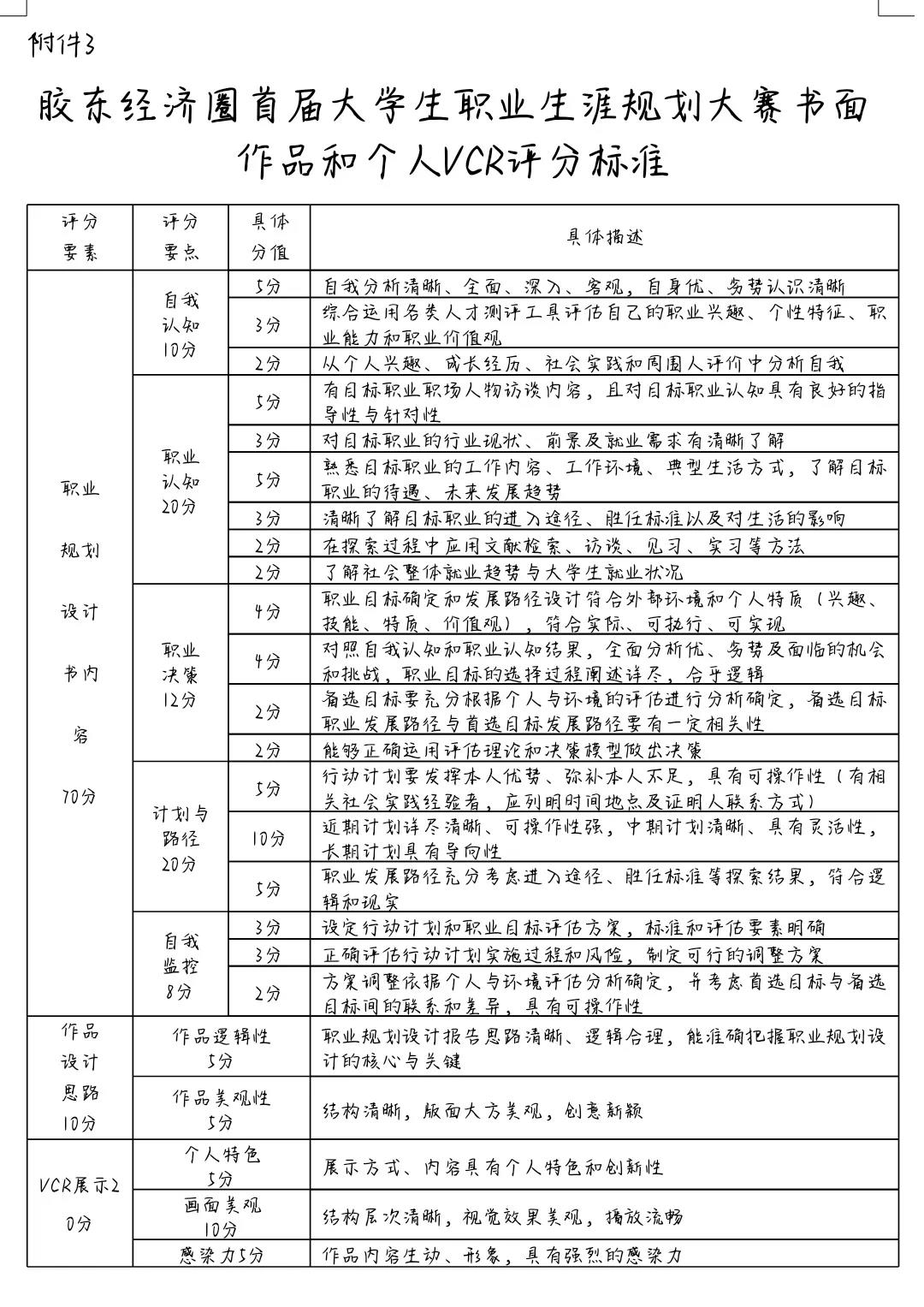 附件3

胶东经济圈首届大学生职业生涯规划大赛书面作品和个人VCR评分标准

| 评分要素 | 评分要点 | 具体分值 | 具体描述 |
|---|---|---|---|
| 职业规划设计书内容 70分 | 自我认知 10分 | 5分 | 自我分析清晰、全面、深入、客观，自身优、劣势认识清晰 |
| | | 3分 | 综合运用各类人才测评工具评估自己的职业兴趣、个性特征、职业能力和职业价值观 |
| | | 2分 | 从个人兴趣、成长经历、社会实践和周围人评价中分析自我 |
| | 职业认知 20分 | 5分 | 有目标职业职场人物访谈内容，且对目标职业认知具有良好的指导性与针对性 |
| | | 3分 | 对目标职业的行业现状、前景及就业需求有清晰了解 |
| | | 5分 | 熟悉目标职业的工作内容、工作环境、典型生活方式，了解目标职业的待遇、未来发展趋势 |
| | | 3分 | 清晰了解目标职业的进入途径、胜任标准以及对生活的影响 |
| | | 2分 | 在探索过程中应用文献检索、访谈、见习、实习等方法 |
| | | 2分 | 了解社会整体就业趋势与大学生就业状况 |
| | 职业决策 12分 | 4分 | 职业目标确定和发展路径设计符合外部环境和个人特质（兴趣、技能、特质、价值观），符合实际、可执行、可实现 |
| | | 4分 | 对照自我认知和职业认知结果，全面分析优、劣势及面临的机会和挑战，职业目标的选择过程阐述详尽，合乎逻辑 |
| | | 2分 | 备选目标要充分根据个人与环境的评估进行分析确定，备选目标职业发展路径与首选目标发展路径要有一定相关性 |
| | | 2分 | 能够正确运用评估理论和决策模型做出决策 |
| | 计划与路径 20分 | 5分 | 行动计划要发挥本人优势、弥补本人不足，具有可操作性（有相关社会实践经验者，应列明时间地点及证明人联系方式） |
| | | 10分 | 近期计划详尽清晰、可操作性强，中期计划清晰、具有灵活性，长期计划具有导向性 |
| | | 5分 | 职业发展路径充分考虑进入途径、胜任标准等探索结果，符合逻辑和现实 |
| | 自我监控 8分 | 3分 | 设定行动计划和职业目标评估方案，标准和评估要素明确 |
| | | 3分 | 正确评估行动计划实施过程和风险，制定可行的调整方案 |
| | | 2分 | 方案调整依据个人与环境评估分析确定，并考虑首选目标与备选目标间的联系和差异，具有可操作性 |
| 作品设计思路 10分 | 作品逻辑性 5分 | | 职业规划设计报告思路清晰、逻辑合理，能准确把握职业规划设计的核心与关键 |
| | 作品美观性 5分 | | 结构清晰，版面大方美观，创意新颖 |
| VCR展示20分 | 个人特色 5分 | | 展示方式、内容具有个人特色和创新性 |
| | 画面美观 10分 | | 结构层次清晰，视觉效果美观，播放流畅 |
| | 感染力5分 | | 作品内容生动、形象，具有强烈的感染力 |